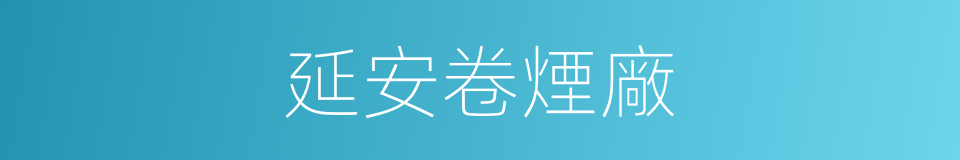 延安卷煙廠